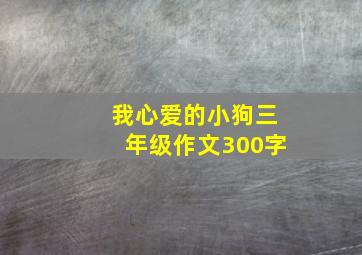 我心爱的小狗三年级作文300字